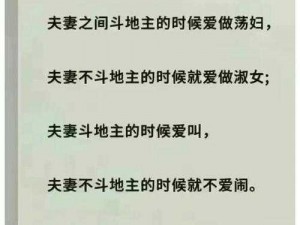 夫妻之间斗地主的时候爱做荡妇，

夫妻不斗地主的时候就爱做淑女;

夫妻斗地主的时候爱叫，

夫妻不斗地主的时候就不爱闹。